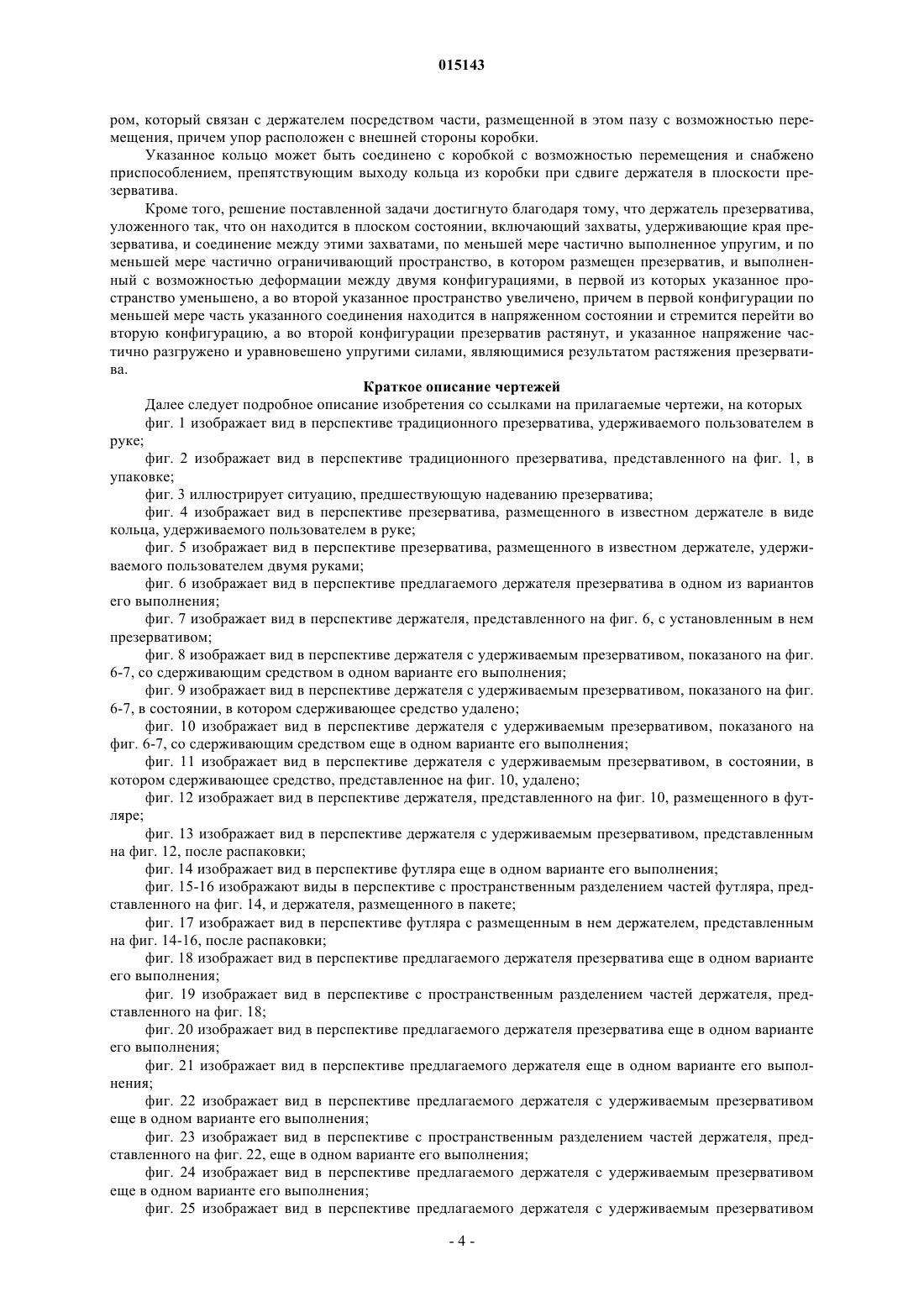 015143

ром, который связан с держателем посредством части, размещенной в этом пазу с возможностью перемещения, причем упор расположен с внешней стороны коробки.

Указанное кольцо может быть соединено с коробкой с возможностью перемещения и снабжено приспособлением, препятствующим выходу кольца из коробки при сдвиге держателя в плоскости презерватива.

Кроме того, решение поставленной задачи достигнуто благодаря тому, что держатель презерватива, уложенного так, что он находится в плоском состоянии, включающий захваты, удерживающие края презерватива, и соединение между этими захватами, по меньшей мере частично выполненное упругим, и по меньшей мере частично ограничивающий пространство, в котором размещен презерватив, и выполненный с возможностью деформации между двумя конфигурациями, в первой из которых указанное пространство уменьшено, а во второй указанное пространство увеличено, причем в первой конфигурации по меньшей мере часть указанного соединения находится в напряженном состоянии и стремится перейти во вторую конфигурацию, а во второй конфигурации презерватив растянут, и указанное напряжение частично разгружено и уравновешено упругими силами, являющимися результатом растяжения презерватива.

Краткое описание чертежей

Далее следует подробное описание изобретения со ссылками на прилагаемые чертежи, на которых

фиг. 1 изображает вид в перспективе традиционного презерватива, удерживаемого пользователем в руке;

фиг. 2 изображает вид в перспективе традиционного презерватива, представленного на фиг. 1, в упаковке;

фиг. 3 иллюстрирует ситуацию, предшествующую надеванию презерватива;

фиг. 4 изображает вид в перспективе презерватива, размещенного в известном держателе в виде кольца, удерживаемого пользователем в руке;

фиг. 5 изображает вид в перспективе презерватива, размещенного в известном держателе, удерживаемого пользователем двумя руками;

фиг. 6 изображает вид в перспективе предлагаемого держателя презерватива в одном из вариантов его выполнения;

фиг. 7 изображает вид в перспективе держателя, представленного на фиг. 6, с установленным в нем презервативом;

фиг. 8 изображает вид в перспективе держателя с удерживаемым презервативом, показаного на фиг. 6-7, со сдерживающим средством в одном варианте его выполнения;

фиг. 9 изображает вид в перспективе держателя с удерживаемым презервативом, показаного на фиг. 6-7, в состоянии, в котором сдерживающее средство удалено;

фиг. 10 изображает вид в перспективе держателя с удерживаемым презервативом, показаного на фиг. 6-7, со сдерживающим средством еще в одном варианте его выполнения;

фиг. 11 изображает вид в перспективе держателя с удерживаемым презервативом, в состоянии, в котором сдерживающее средство, представленное на фиг. 10, удалено;

фиг. 12 изображает вид в перспективе держателя, представленного на фиг. 10, размещенного в футляре;

фиг. 13 изображает вид в перспективе держателя с удерживаемым презервативом, представленным на фиг. 12, после распаковки;

фиг. 14 изображает вид в перспективе футляра еще в одном варианте его выполнения;

фиг. 15-16 изображают виды в перспективе с пространственным разделением частей футляра, представленного на фиг. 14, и держателя, размещенного в пакете;

фиг. 17 изображает вид в перспективе футляра с размещенным в нем держателем, представленным на фиг. 14-16, после распаковки;

фиг. 18 изображает вид в перспективе предлагаемого держателя презерватива еще в одном варианте его выполнения;

фиг. 19 изображает вид в перспективе с пространственным разделением частей держателя, представленного на фиг. 18;

фиг. 20 изображает вид в перспективе предлагаемого держателя презерватива еще в одном варианте его выполнения;

фиг. 21 изображает вид в перспективе предлагаемого держателя еще в одном варианте его выполнения;

фиг. 22 изображает вид в перспективе предлагаемого держателя с удерживаемым презервативом еще в одном варианте его выполнения;

фиг. 23 изображает вид в перспективе с пространственным разделением частей держателя, представленного на фиг. 22, еще в одном варианте его выполнения;

фиг. 24 изображает вид в перспективе предлагаемого держателя с удерживаемым презервативом еще в одном варианте его выполнения;

фиг. 25 изображает вид в перспективе предлагаемого держателя с удерживаемым презервативом

- 4 -